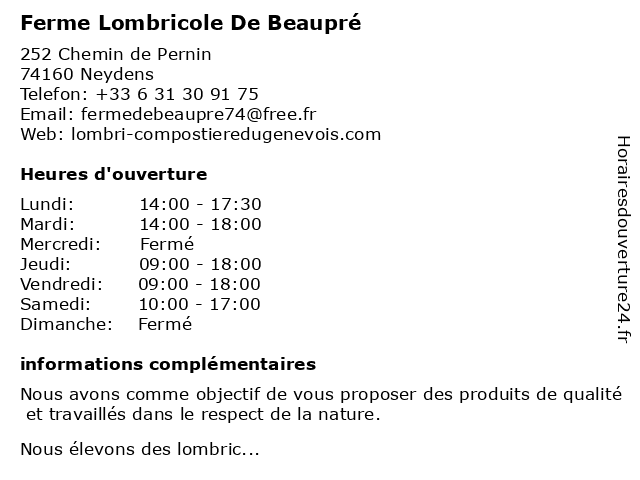 Ferme Lombricole De Beaupré

252 Chemin de Pernin
74160 Neydens
Telefon: +33 6 31 30 91 75
Email: fermedebeaupre74@free.fr
Web: lombri-compostieredugenevois.com

Heures d'ouverture

| | |
|---|---|
| Lundi: | 14:00 - 17:30 |
| Mardi: | 14:00 - 18:00 |
| Mercredi: | Fermé |
| Jeudi: | 09:00 - 18:00 |
| Vendredi: | 09:00 - 18:00 |
| Samedi: | 10:00 - 17:00 |
| Dimanche: | Fermé |

informations complémentaires

Nous avons comme objectif de vous proposer des produits de qualité et travaillés dans le respect de la nature.

Nous élevons des lombric...

Horairesdouverture24.fr